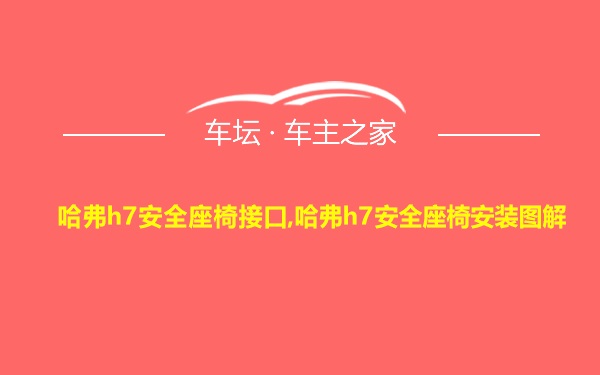 车坛 · 车主之家

哈弗h7安全座椅接口,哈弗h7安全座椅安装图解